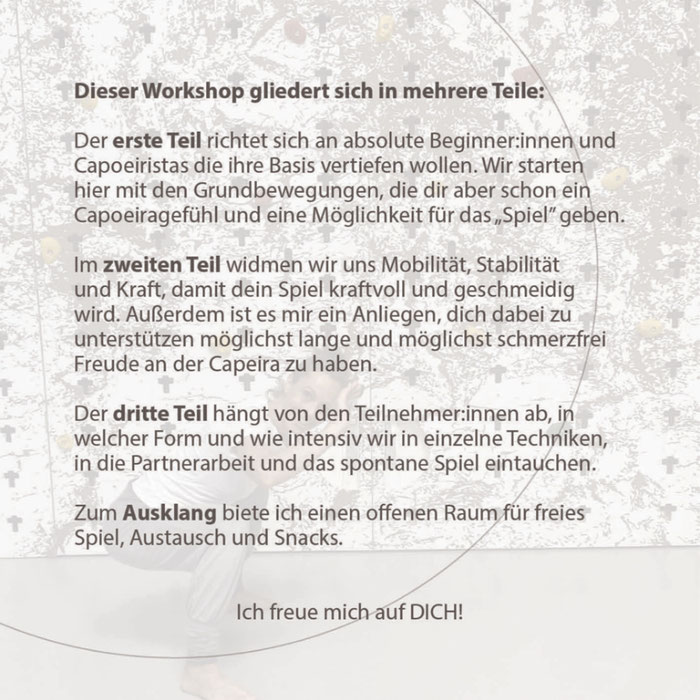 Dieser Workshop gliedert sich in mehrere Teile:

Der erste Teil richtet sich an absolute Beginner:innen und Capoeiristas die ihre Basis vertiefen wollen. Wir starten hier mit den Grundbewegungen, die dir aber schon ein Capoeiragefühl und eine Möglichkeit für das „Spiel" geben.

Im zweiten Teil widmen wir uns Mobilität, Stabilität und Kraft, damit dein Spiel kraftvoll und geschmeidig wird. Außerdem ist es mir ein Anliegen, dich dabei zu unterstützen möglichst lange und möglichst schmerzfrei Freude an der Capeira zu haben.

Der dritte Teil hängt von den Teilnehmer:innen ab, in welcher Form und wie intensiv wir in einzelne Techniken, in die Partnerarbeit und das spontane Spiel eintauchen.

Zum Ausklang biete ich einen offenen Raum für freies Spiel, Austausch und Snacks.

Ich freue mich auf DICH!